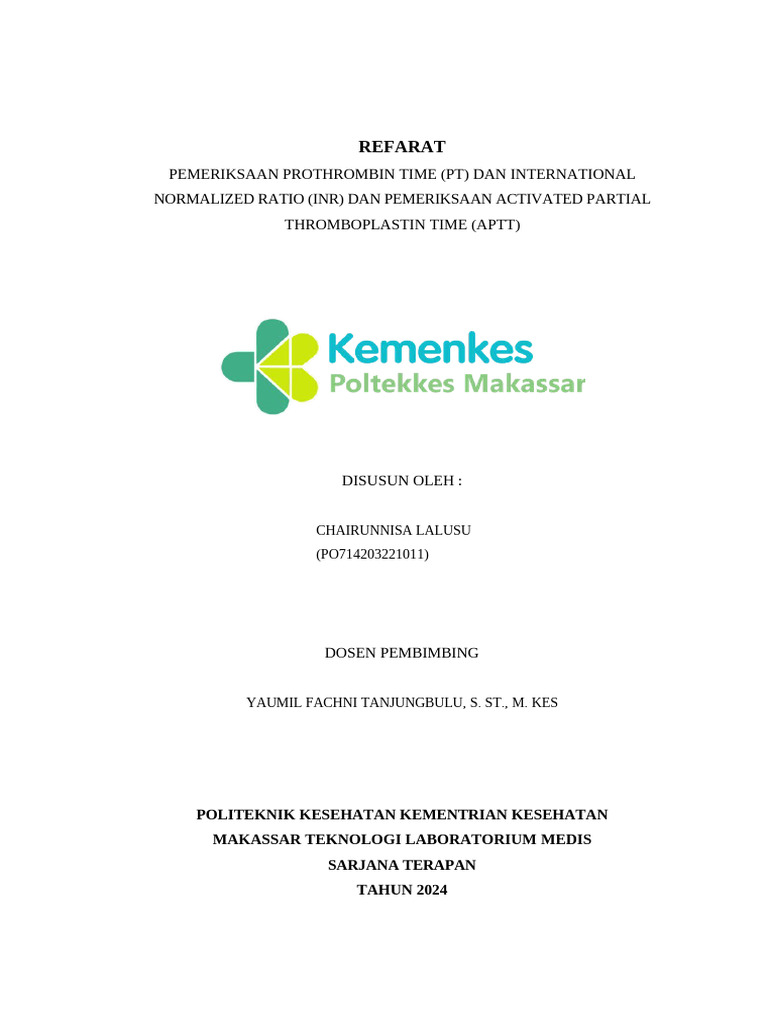 REFARAT

PEMERIKSAAN PROTHROMBIN TIME (PT) DAN INTERNATIONAL NORMALIZED RATIO (INR) DAN PEMERIKSAAN ACTIVATED PARTIAL THROMBOPLASTIN TIME (APTT)

Kemenkes
Poltekkes Makassar

DISUSUN OLEH :

CHAIRUNNISA LALUSU
(PO714203221011)

DOSEN PEMBIMBING

YAUMIL FACHNI TANJUNGBULU, S. ST., M. KES

POLITEKNIK KESEHATAN KEMENTRIAN KESEHATAN
MAKASSAR TEKNOLOGI LABORATORIUM MEDIS
SARJANA TERAPAN
TAHUN 2024